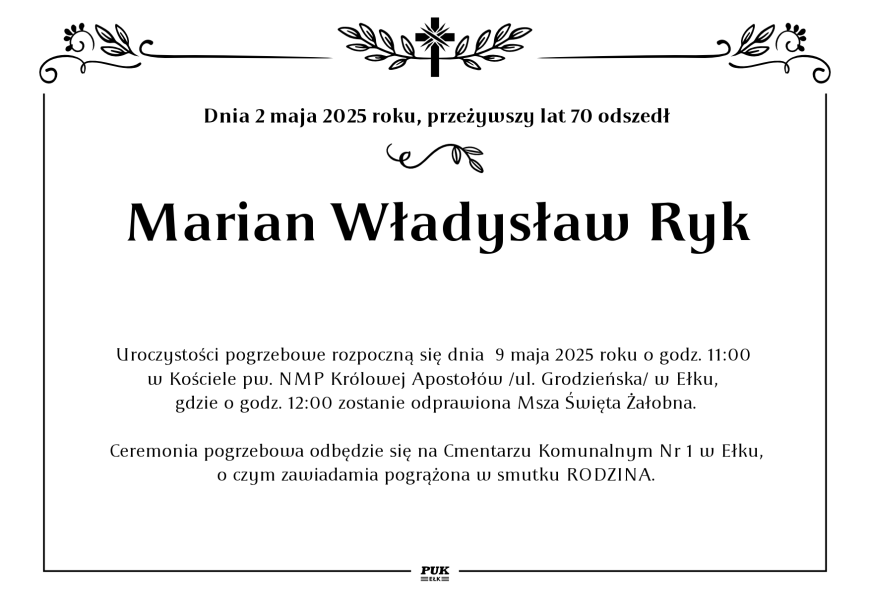 Dnia 2 maja 2025 roku, przeżywszy lat 70 odszedł

Marian Władysław Ryk

Uroczystości pogrzebowe rozpoczną się dnia 9 maja 2025 roku o godz. 11:00 w Kościele pw. NMP Królowej Apostołów /ul. Grodzieńska/ w Ełku, gdzie o godz. 12:00 zostanie odprawiona Msza Święta Żałobna.

Ceremonia pogrzebowa odbędzie się na Cmentarzu Komunalnym Nr 1 w Ełku, o czym zawiadamia pogrążona w smutku RODZINA.

PUK
EŁK